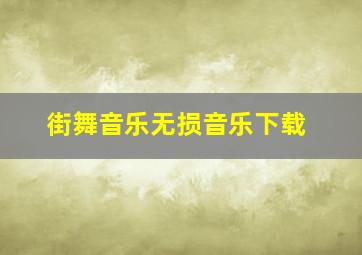 街舞音乐无损音乐下载